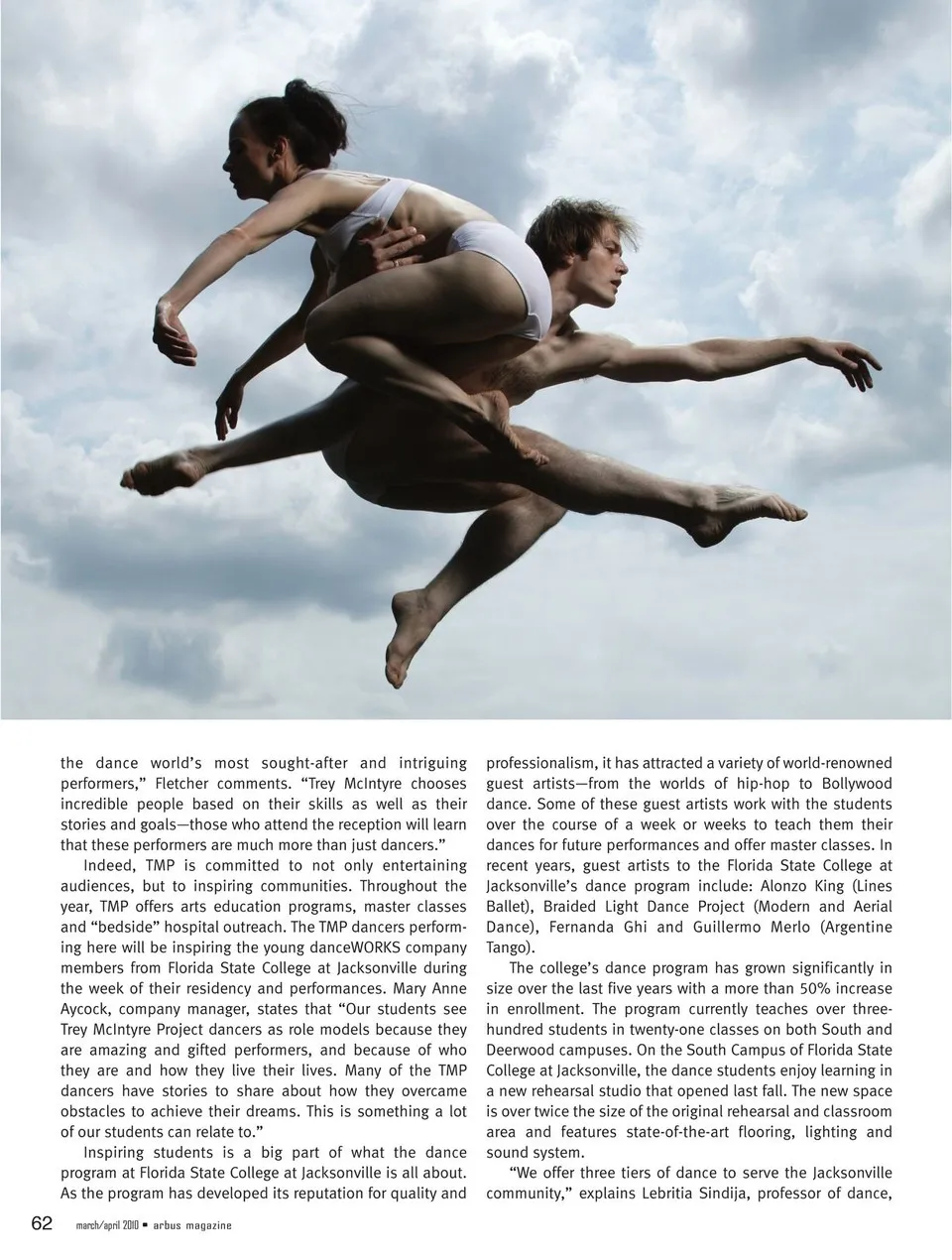 the dance world's most sought-after and intriguing performers," Fletcher comments. "Trey McIntyre chooses incredible people based on their skills as well as their stories and goals—those who attend the reception will learn that these performers are much more than just dancers."

Indeed, TMP is committed to not only entertaining audiences, but to inspiring communities. Throughout the year, TMP offers arts education programs, master classes and "bedside" hospital outreach. The TMP dancers performing here will be inspiring the young danceWORKS company members from Florida State College at Jacksonville during the week of their residency and performances. Mary Anne Aycock, company manager, states that "Our students see Trey McIntyre Project dancers as role models because they are amazing and gifted performers, and because of who they are and how they live their lives. Many of the TMP dancers have stories to share about how they overcame obstacles to achieve their dreams. This is something a lot of our students can relate to."

Inspiring students is a big part of what the dance program at Florida State College at Jacksonville is all about. As the program has developed its reputation for quality and professionalism, it has attracted a variety of world-renowned guest artists—from the worlds of hip-hop to Bollywood dance. Some of these guest artists work with the students over the course of a week or weeks to teach them their dances for future performances and offer master classes. In recent years, guest artists to the Florida State College at Jacksonville's dance program include: Alonzo King (Lines Ballet), Braided Light Dance Project (Modern and Aerial Dance), Fernanda Ghi and Guillermo Merlo (Argentine Tango).

The college's dance program has grown significantly in size over the last five years with a more than 50% increase in enrollment. The program currently teaches over three-hundred students in twenty-one classes on both South and Deerwood campuses. On the South Campus of Florida State College at Jacksonville, the dance students enjoy learning in a new rehearsal studio that opened last fall. The new space is over twice the size of the original rehearsal and classroom area and features state-of-the-art flooring, lighting and sound system.

"We offer three tiers of dance to serve the Jacksonville community," explains Lebritia Sindija, professor of dance,

62 march/april 2010 ▪ arbus magazine